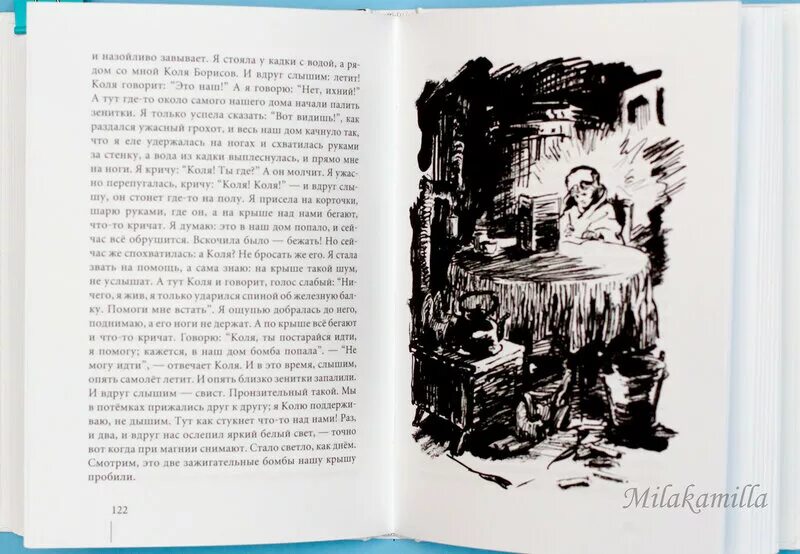 и назойливо завывает. Я стояла у кадки с водой, а рядом со мной Коля Борисов. И вдруг слышим: летит! Коля говорит: "Это наш!" А я говорю: "Нет, ихний!" А тут где-то около самого нашего дома начали палить зенитки. Я только успела сказать: "Вот видишь!", как раздался ужасный грохот, и весь наш дом качнуло так, что я еле удержалась на ногах и схватилась руками за стенку, а вода из кадки выплеснулась, и прямо мне на ноги. Я кричу: "Коля! Ты где?" А он молчит. Я ужасно перепугалась, кричу: "Коля! Коля!" — и вдруг слышу, он стонет где-то на полу. Я присела на корточки, шарю руками, где он, а на крыше над нами бегают, что-то кричат. Я думаю: это в наш дом попало, и сейчас всё обрушится. Вскочила было — бежать! Но сейчас же спохватилась: а Коля? Не бросать же его. Я стала звать на помощь, а сама знаю: на крыше такой шум, не услышат. А тут Коля и говорит, голос слабый: "Ничего, я жив, я только ударился спиной об железную балку. Помоги мне встать". Я ощупью добралась до него, поднимаю, а его ноги не держат. А по крыше всё бегают и что-то кричат. Говорю: "Коля, ты постарайся идти, я помогу; кажется, в наш дом бомба попала". — "Не могу идти", — отвечает Коля. И в это время, слышим, опять самолёт летит. И опять близко зенитки запалили. И вдруг слышим — свист. Пронзительный такой. Мы в потёмках прижались друг к другу; я Колю поддерживаю, не дышим. Тут как стукнет что-то над нами! Раз, и два, и вдруг нас ослепил яркий белый свет, — точно вот когда при магнии снимают. Стало светло, как днём. Смотрим, это две зажигательные бомбы нашу крышу пробили.

122

Milakamilla